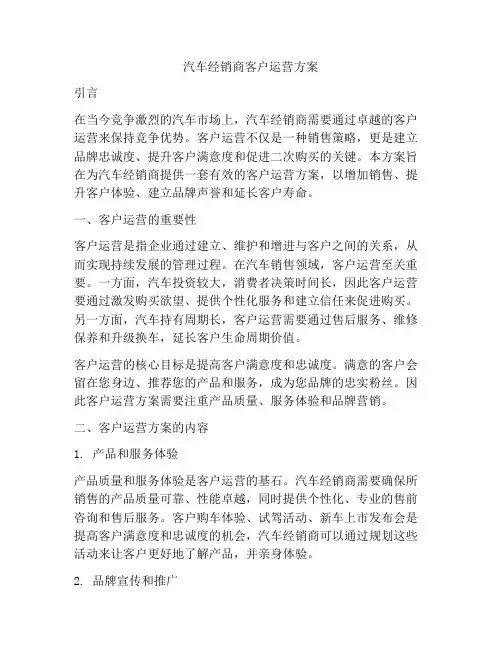 汽车经销商客户运营方案

引言

在当今竞争激烈的汽车市场上，汽车经销商需要通过卓越的客户运营来保持竞争优势。客户运营不仅是一种销售策略，更是建立品牌忠诚度、提升客户满意度和促进二次购买的关键。本方案旨在为汽车经销商提供一套有效的客户运营方案，以增加销售、提升客户体验、建立品牌声誉和延长客户寿命。

一、客户运营的重要性

客户运营是指企业通过建立、维护和增进与客户之间的关系，从而实现持续发展的管理过程。在汽车销售领域，客户运营至关重要。一方面，汽车投资较大，消费者决策时间长，因此客户运营要通过激发购买欲望、提供个性化服务和建立信任来促进购买。另一方面，汽车持有周期长，客户运营需要通过售后服务、维修保养和升级换车，延长客户生命周期价值。

客户运营的核心目标是提高客户满意度和忠诚度。满意的客户会留在您身边、推荐您的产品和服务，成为您品牌的忠实粉丝。因此客户运营方案需要注重产品质量、服务体验和品牌营销。

二、客户运营方案的内容

1. 产品和服务体验

产品质量和服务体验是客户运营的基石。汽车经销商需要确保所销售的产品质量可靠、性能卓越，同时提供个性化、专业的售前咨询和售后服务。客户购车体验、试驾活动、新车上市发布会是提高客户满意度和忠诚度的机会，汽车经销商可以通过规划这些活动来让客户更好地了解产品，并亲身体验。

2. 品牌宣传和推广